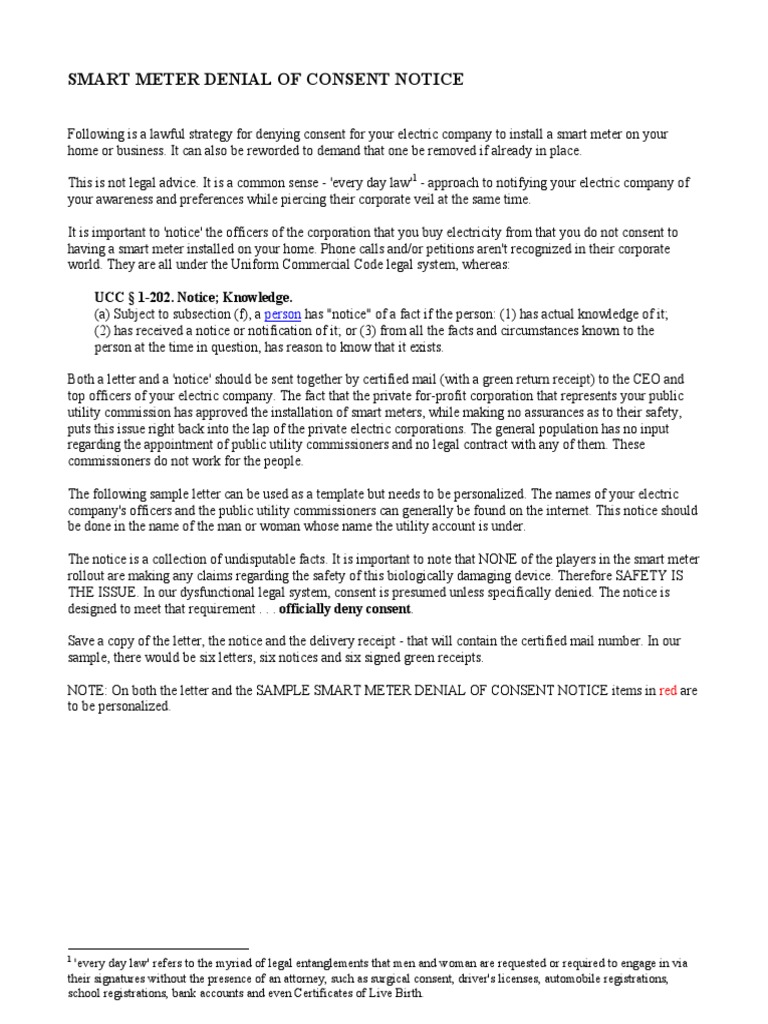 SMART METER DENIAL OF CONSENT NOTICE

Following is a lawful strategy for denying consent for your electric company to install a smart meter on your home or business. It can also be reworded to demand that one be removed if already in place.

This is not legal advice. It is a common sense - 'every day law'$^1$ - approach to notifying your electric company of your awareness and preferences while piercing their corporate veil at the same time.

It is important to 'notice' the officers of the corporation that you buy electricity from that you do not consent to having a smart meter installed on your home. Phone calls and/or petitions aren't recognized in their corporate world. They are all under the Uniform Commercial Code legal system, whereas:

UCC § 1-202. Notice; Knowledge.
(a) Subject to subsection (f), a person has "notice" of a fact if the person: (1) has actual knowledge of it; (2) has received a notice or notification of it; or (3) from all the facts and circumstances known to the person at the time in question, has reason to know that it exists.

Both a letter and a 'notice' should be sent together by certified mail (with a green return receipt) to the CEO and top officers of your electric company. The fact that the private for-profit corporation that represents your public utility commission has approved the installation of smart meters, while making no assurances as to their safety, puts this issue right back into the lap of the private electric corporations. The general population has no input regarding the appointment of public utility commissioners and no legal contract with any of them. These commissioners do not work for the people.

The following sample letter can be used as a template but needs to be personalized. The names of your electric company's officers and the public utility commissioners can generally be found on the internet. This notice should be done in the name of the man or woman whose name the utility account is under.

The notice is a collection of undisputable facts. It is important to note that NONE of the players in the smart meter rollout are making any claims regarding the safety of this biologically damaging device. Therefore SAFETY IS THE ISSUE. In our dysfunctional legal system, consent is presumed unless specifically denied. The notice is designed to meet that requirement . . . officially deny consent.

Save a copy of the letter, the notice and the delivery receipt - that will contain the certified mail number. In our sample, there would be six letters, six notices and six signed green receipts.

NOTE: On both the letter and the SAMPLE SMART METER DENIAL OF CONSENT NOTICE items in red are to be personalized.

$^1$ 'every day law' refers to the myriad of legal entanglements that men and woman are requested or required to engage in via their signatures without the presence of an attorney, such as surgical consent, driver's licenses, automobile registrations, school registrations, bank accounts and even Certificates of Live Birth.